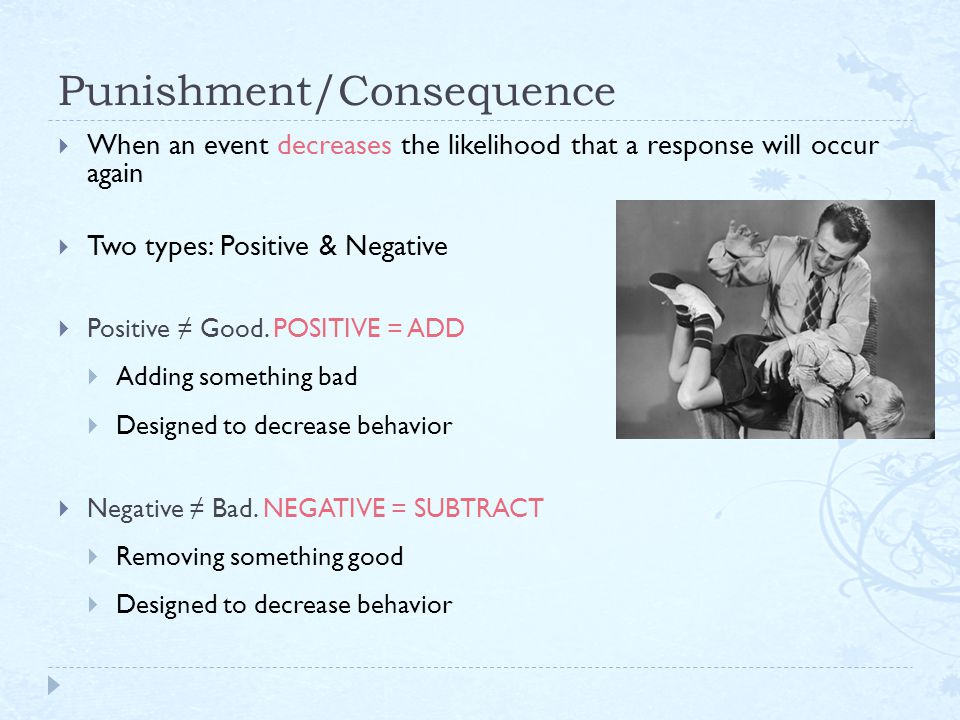 Punishment/Consequence

When an event decreases the likelihood that a response will occur again

Two types: Positive & Negative

Positive ≠ Good. POSITIVE = ADD

Adding something bad

Designed to decrease behavior

Negative ≠ Bad. NEGATIVE = SUBTRACT

Removing something good

Designed to decrease behavior